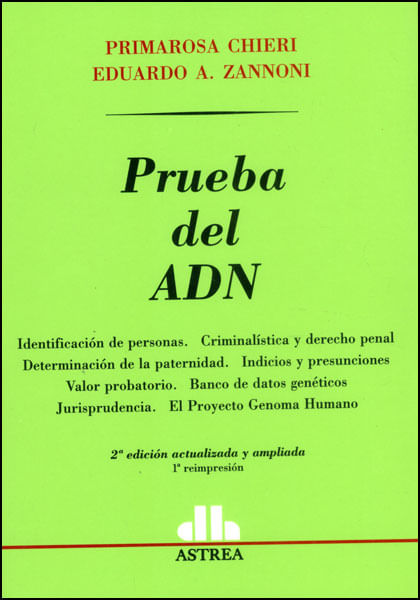 PRIMAROSA CHIERI
EDUARDO A. ZANNONI

Prueba del ADN

Identificación de personas. Criminalística y derecho penal
Determinación de la paternidad. Indicios y presunciones
Valor probatorio. Banco de datos genéticos
Jurisprudencia. El Proyecto Genoma Humano

2ª edición actualizada y ampliada
1ª reimpresión

ASTREA